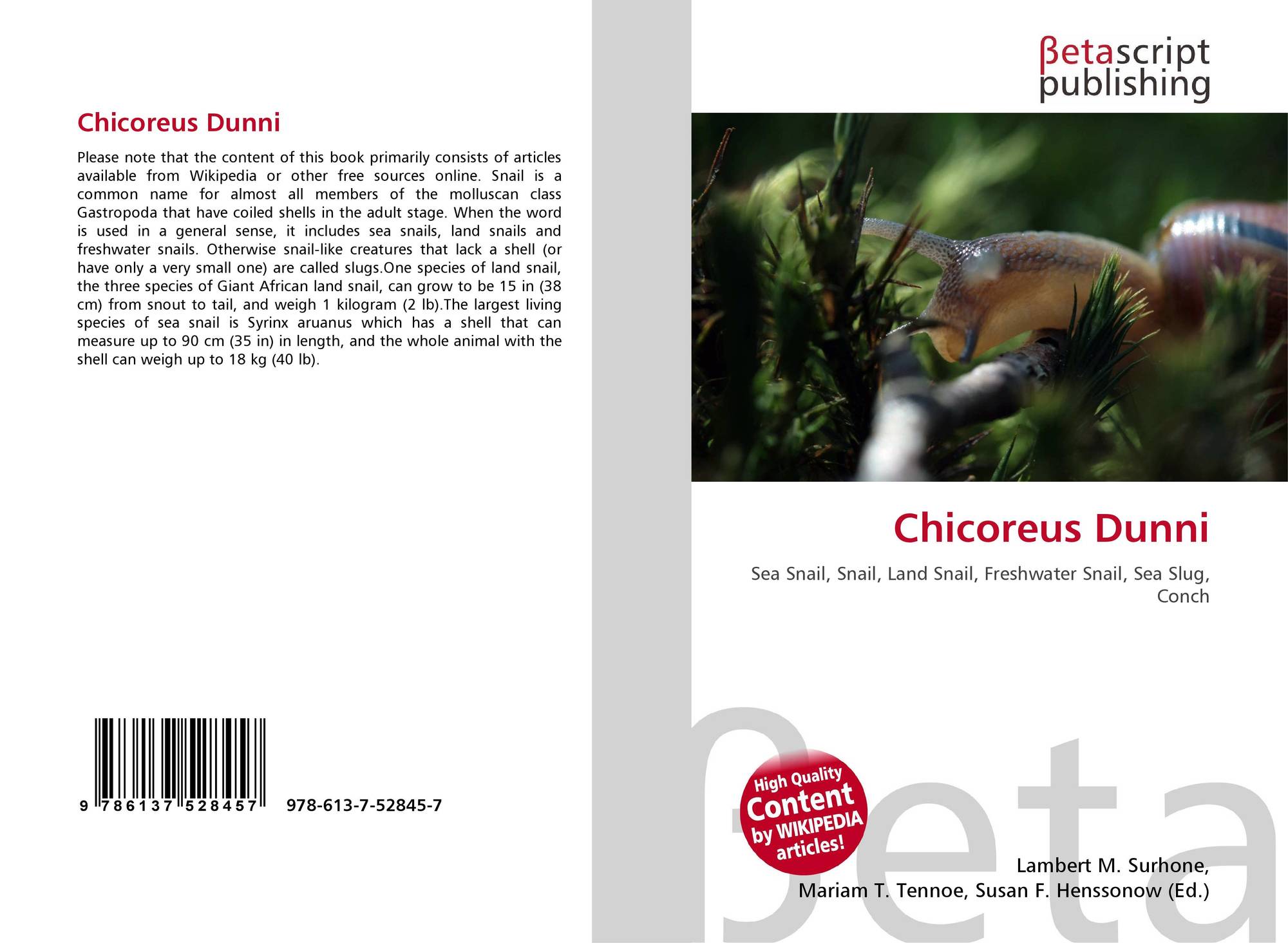 Chicoreus Dunni

Please note that the content of this book primarily consists of articles available from Wikipedia or other free sources online. Snail is a common name for almost all members of the molluscan class Gastropoda that have coiled shells in the adult stage. When the word is used in a general sense, it includes sea snails, land snails and freshwater snails. Otherwise snail-like creatures that lack a shell (or have only a very small one) are called slugs.One species of land snail, the three species of Giant African land snail, can grow to be 15 in (38 cm) from snout to tail, and weigh 1 kilogram (2 lb).The largest living species of sea snail is Syrinx aruanus which has a shell that can measure up to 90 cm (35 in) in length, and the whole animal with the shell can weigh up to 18 kg (40 lb).

9 786137 528457 978-613-7-52845-7

βetascript publishing

Chicoreus Dunni

Sea Snail, Snail, Land Snail, Freshwater Snail, Sea Slug, Conch

High Quality Content by WIKIPEDIA articles!

Lambert M. Surhone, Mariam T. Tennoe, Susan F. Henssonow (Ed.)

βeta